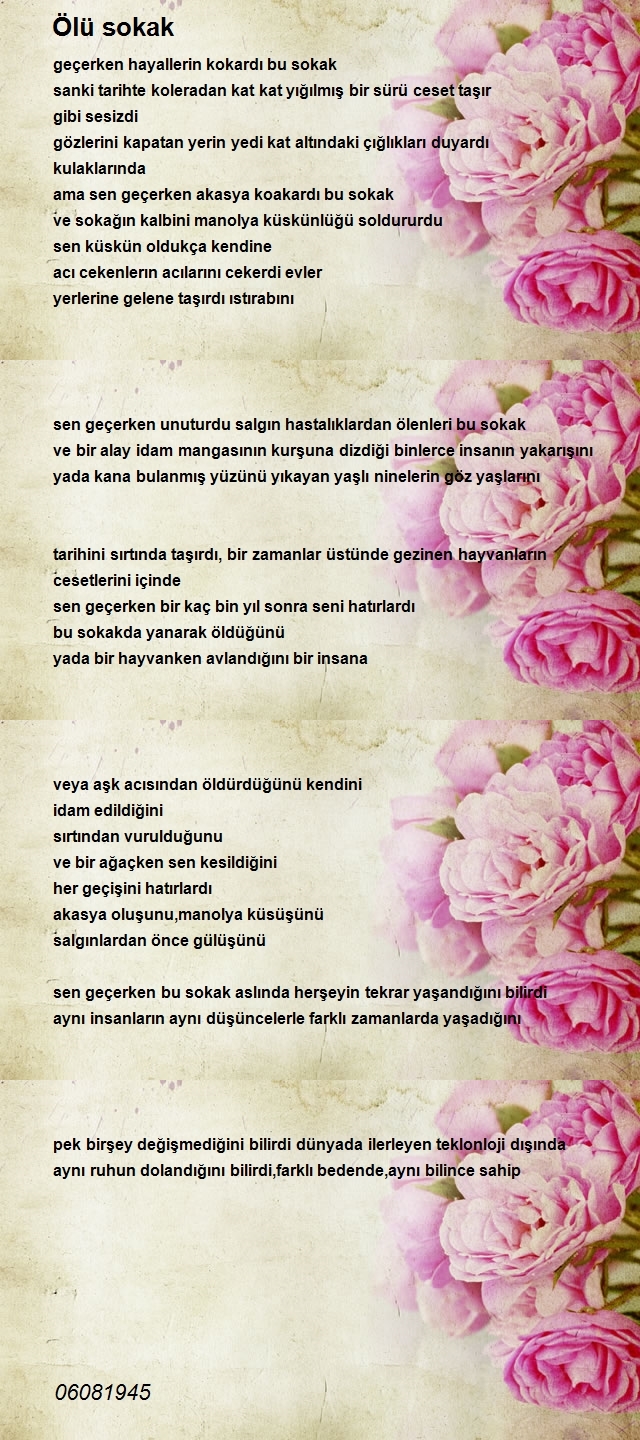 Ölü sokak

geçerken hayallerin kokardı bu sokak
sanki tarihte koleradan kat kat yığılmış bir sürü ceset taşır gibi sesizdi
gözlerini kapatan yerin yedi kat altındaki çığlıkları duyardı kulaklarında
ama sen geçerken akasya koakardı bu sokak
ve sokağın kalbini manolya küskünlüğü soldururdu
sen küskün oldukça kendine
acı cekenlerın acılarını cekerdi evler
yerlerine gelene taşırdı ıstırabını

sen geçerken unuturdu salgın hastalıklardan ölenleri bu sokak
ve bir alay idam mangasının kurşuna dizdiği binlerce insanın yakarışını
yada kana bulanmış yüzünü yıkayan yaşlı ninelerin göz yaşlarını

tarihini sırtında taşırdı, bir zamanlar üstünde gezinen hayvanların cesetlerini içinde
sen geçerken bir kaç bin yıl sonra seni hatırlardı
bu sokakda yanarak öldüğünü
yada bir hayvanken avlandığını bir insana

veya aşk acısından öldürdüğünü kendini
idam edildiğini
sırtından vurulduğunu
ve bir ağaçken sen kesildiğini
her geçişini hatırlardı
akasya oluşunu,manolya küsüşünü
salgınlardan önce gülüşünü

sen geçerken bu sokak aslında herşeyin tekrar yaşandığını bilirdi
aynı insanların aynı düşüncelerle farklı zamanlarda yaşadığını

pek birşey değişmediğini bilirdi dünyada ilerleyen teklonloji dışında
aynı ruhun dolandığını bilirdi,farklı bedende,aynı bilince sahip

06081945